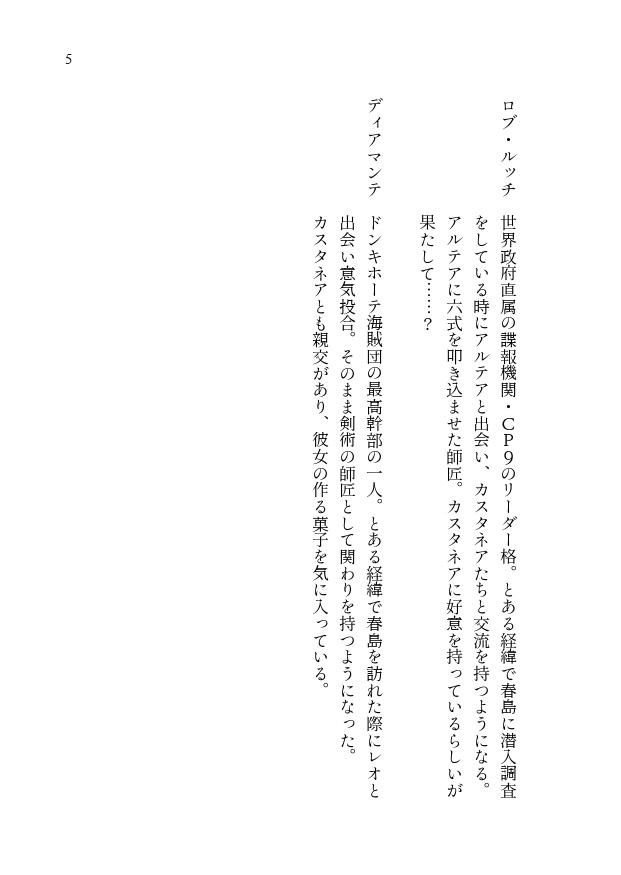 5

ロブ・ルッチ　世界政府直属の諜報機関・CP9のリーダー格。とある経緯で春島に潜入調査をしている時にアルテアと出会い、カスタネアたちと交流を持つようになる。アルテアに六式を叩き込ませた師匠。カスタネアに好意を持っているらしいが果たして……？

ディアマンテ　ドンキホーテ海賊団の最高幹部の一人。とある経緯で春島を訪れた際にレオと出会い意気投合。そのまま剣術の師匠として関わりを持つようになった。カスタネアとも親交があり、彼女の作る菓子を気に入っている。